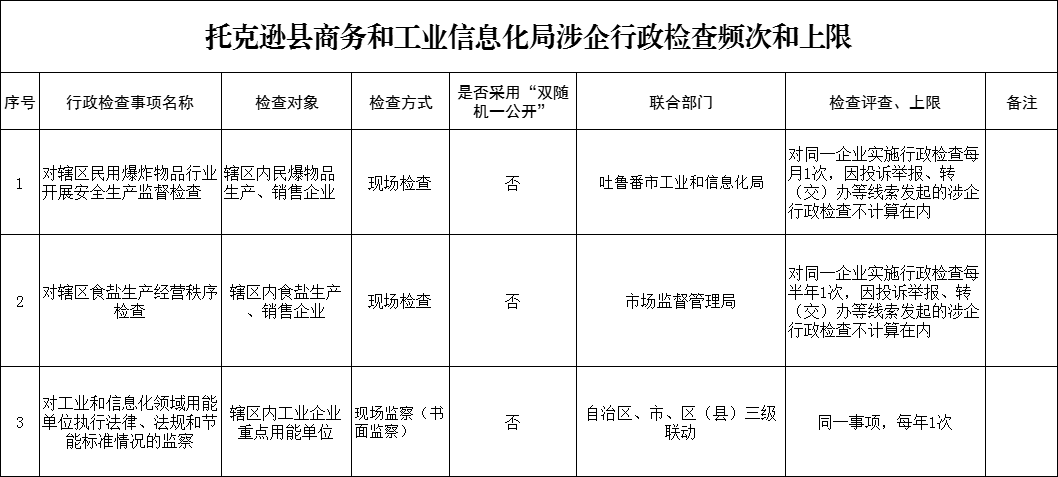 托克逊县商务和工业信息化局涉企行政检查频次和上限

| 序号 | 行政检查事项名称 | 检查对象 | 检查方式 | 是否采用“双随机一公开” | 联合部门 | 检查评查、上限 | 备注 |
|---|---|---|---|---|---|---|---|
| 1 | 对辖区民用爆炸物品行业开展安全生产监督检查 | 辖区内民爆物品生产、销售企业 | 现场检查 | 否 | 吐鲁番市工业和信息化局 | 对同一企业实施行政检查每月1次，因投诉举报、转（交）办等线索发起的涉企行政检查不计算在内 | |
| 2 | 对辖区食盐生产经营秩序检查 | 辖区内食盐生产、销售企业 | 现场检查 | 否 | 市场监督管理局 | 对同一企业实施行政检查每半年1次，因投诉举报、转（交）办等线索发起的涉企行政检查不计算在内 | |
| 3 | 对工业和信息化领域用能单位执行法律、法规和节能标准情况的监察 | 辖区内工业企业重点用能单位 | 现场监察（书面监察） | 否 | 自治区、市、区（县）三级联动 | 同一事项，每年1次 | |